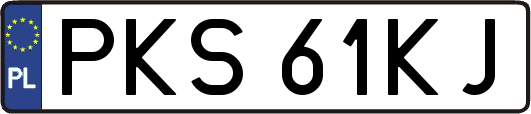 PL
PKS 61KJ